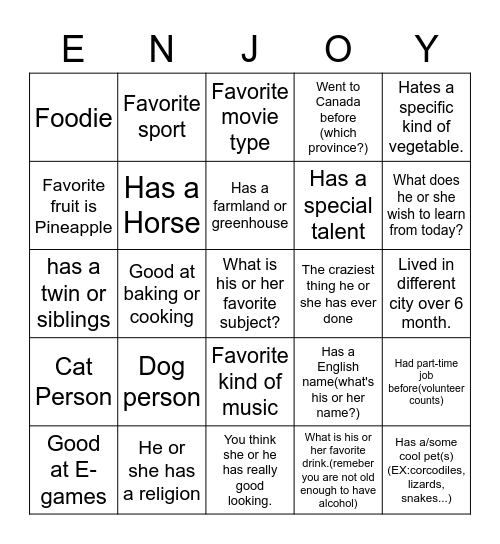 | E | N | J | O | Y |
|---|---|---|---|---|
| Foodie | Favorite sport | Favorite movie type | Went to Canada before (which province?) | Hates a specific kind of vegetable. |
| Favorite fruit is Pineapple | Has a Horse | Has a farmland or greenhouse | Has a special talent | What does he or she wish to learn from today? |
| has a twin or siblings | Good at baking or cooking | What is his or her favorite subject? | The craziest thing he or she has ever done | Lived in different city over 6 month. |
| Cat Person | Dog person | Favorite kind of music | Has a English name(what's his or her name?) | Had part-time job before(volunteer counts) |
| Good at E-games | He or she has a religion | You think she or he has really good looking. | What is his or her favorite drink.(remeber you are not old enough to have alcohol) | Has a/some cool pet(s) (EX:corcodiles, lizards, snakes...) |